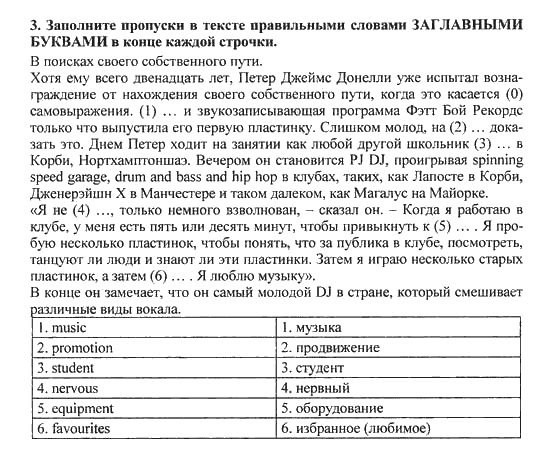 3. Заполните пропуски в тексте правильными словами ЗАГЛАВНЫМИ БУКВАМИ в конце каждой строчки.

В поисках своего собственного пути.
Хотя ему всего двенадцать лет, Петер Джеймс Донелли уже испытал вознаграждение от нахождения своего собственного пути, когда это касается (0) самовыражения. (1) … и звукозаписывающая программа Фэтт Бой Рекордс только что выпустила его первую пластинку. Слишком молод, на (2) … доказать это. Днем Петер ходит на занятии как любой другой школьник (3) … в Корби, Нортхамптоншаэ. Вечером он становится PJ DJ, проигрывая spinning speed garage, drum and bass and hip hop в клубах, таких, как Лапосте в Корби, Дженерэйшн X в Манчестере и таком далеком, как Магалус на Майорке.
«Я не (4) …, только немного взволнован, – сказал он. – Когда я работаю в клубе, у меня есть пять или десять минут, чтобы привыкнуть к (5) … . Я пробую несколько пластинок, чтобы понять, что за публика в клубе, посмотреть, танцуют ли люди и знают ли эти пластинки. Затем я играю несколько старых пластинок, а затем (6) … . Я люблю музыку».
В конце он замечает, что он самый молодой DJ в стране, который смешивает различные виды вокала.

| 1. music | 1. музыка |
|---|---|
| 2. promotion | 2. продвижение |
| 3. student | 3. студент |
| 4. nervous | 4. нервный |
| 5. equipment | 5. оборудование |
| 6. favourites | 6. избранное (любимое) |